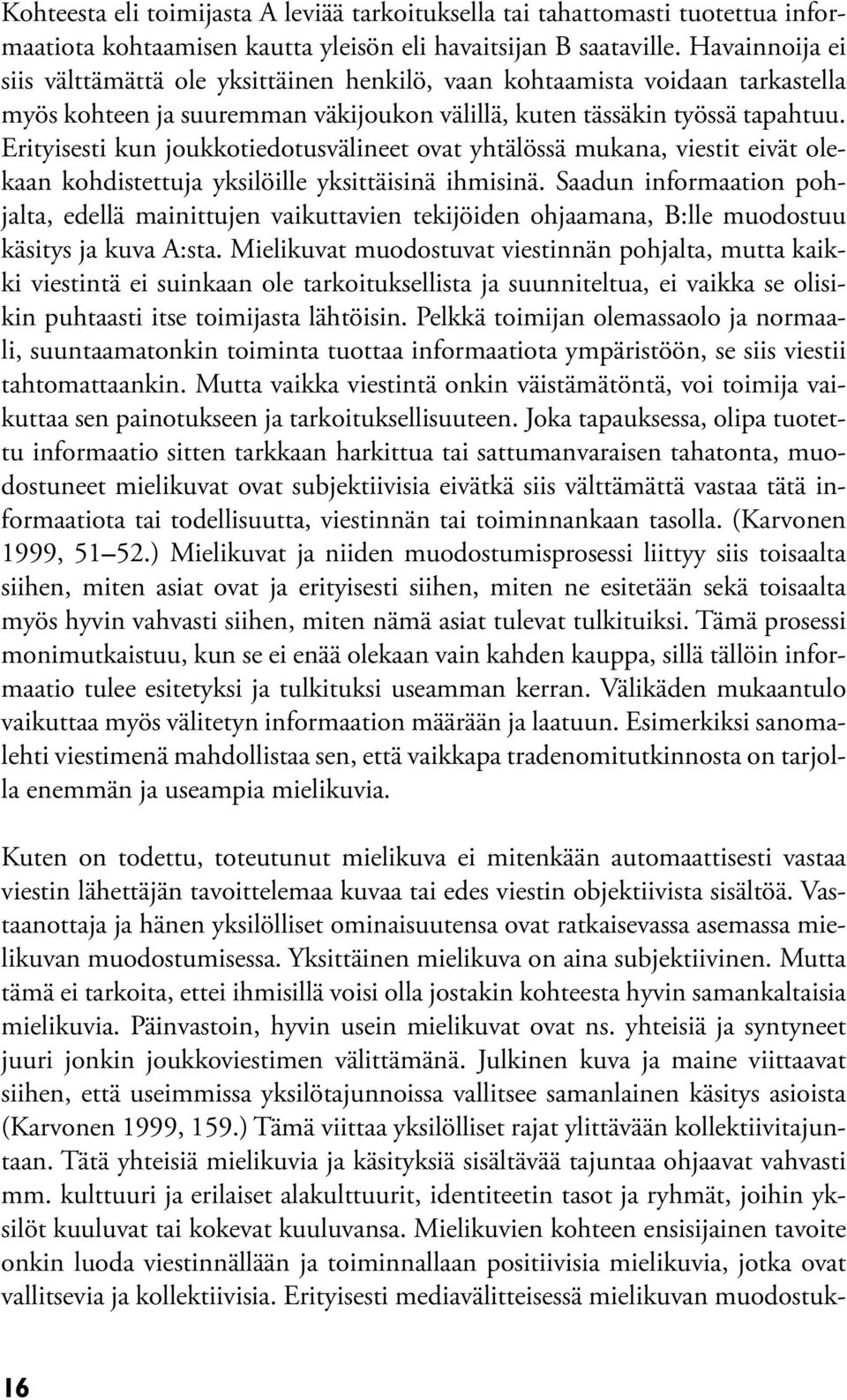 Kohteesta eli toimijasta A leviää tarkoituksella tai tahattomasti tuotettua informaatiota kohtaamisen kautta yleisön eli havaitsijan B saataville. Havainnoija ei siis välttämättä ole yksittäinen henkilö, vaan kohtaamista voidaan tarkastella myös kohteen ja suuremman väkijoukon välillä, kuten tässäkin työssä tapahtuu. Erityisesti kun joukkotiedotusvälineet ovat yhtälössä mukana, viestit eivät olekaan kohdistettuja yksilöille yksittäisinä ihmisinä. Saadun informaation pohjalta, edellä mainittujen vaikuttavien tekijöiden ohjaamana, B:lle muodostuu käsitys ja kuva A:sta. Mielikuvat muodostuvat viestinnän pohjalta, mutta kaikki viestintä ei suinkaan ole tarkoituksellista ja suunniteltua, ei vaikka se olisikin puhtaasti itse toimijasta lähtöisin. Pelkkä toimijan olemassaolo ja normaali, suuntaamatonkin toiminta tuottaa informaatiota ympäristöön, se siis viestii tahtomattaankin. Mutta vaikka viestintä onkin väistämätöntä, voi toimija vaikuttaa sen painotukseen ja tarkoituksellisuuteen. Joka tapauksessa, olipa tuotettu informaatio sitten tarkkaan harkittua tai sattumanvaraisen tahatonta, muodostuneet mielikuvat ovat subjektiivisia eivätkä siis välttämättä vastaa tätä informaatiota tai todellisuutta, viestinnän tai toiminnankaan tasolla. (Karvonen 1999, 51–52.) Mielikuvat ja niiden muodostumisprosessi liittyy siis toisaalta siihen, miten asiat ovat ja erityisesti siihen, miten ne esitetään sekä toisaalta myös hyvin vahvasti siihen, miten nämä asiat tulevat tulkituiksi. Tämä prosessi monimutkaistuu, kun se ei enää olekaan vain kahden kauppa, sillä tällöin informaatio tulee esitetyksi ja tulkituksi useamman kerran. Välikäden mukaantulo vaikuttaa myös välitetyn informaation määrään ja laatuun. Esimerkiksi sanomalehti viestimenä mahdollistaa sen, että vaikkapa tradenomitutkinnosta on tarjolla enemmän ja useampia mielikuvia.

Kuten on todettu, toteutunut mielikuva ei mitenkään automaattisesti vastaa viestin lähettäjän tavoittelemaa kuvaa tai edes viestin objektiivista sisältöä. Vastaanottaja ja hänen yksilölliset ominaisuutensa ovat ratkaisevassa asemassa mielikuvan muodostumisessa. Yksittäinen mielikuva on aina subjektiivinen. Mutta tämä ei tarkoita, ettei ihmisillä voisi olla jostakin kohteesta hyvin samankaltaisia mielikuvia. Päinvastoin, hyvin usein mielikuvat ovat ns. yhteisiä ja syntyneet juuri jonkin joukkoviestimen välittämänä. Julkinen kuva ja maine viittaavat siihen, että useimmissa yksilötajunnoissa vallitsee samanlainen käsitys asioista (Karvonen 1999, 159.) Tämä viittaa yksilölliset rajat ylittävään kollektiivitajuntaan. Tätä yhteisiä mielikuvia ja käsityksiä sisältävää tajuntaa ohjaavat vahvasti mm. kulttuuri ja erilaiset alakulttuurit, identiteetin tasot ja ryhmät, joihin yksilöt kuuluvat tai kokevat kuuluvansa. Mielikuvien kohteen ensisijainen tavoite onkin luoda viestinnällään ja toiminnallaan positiivisia mielikuvia, jotka ovat vallitsevia ja kollektiivisia. Erityisesti mediavälitteisessä mielikuvan muodostuk-

16